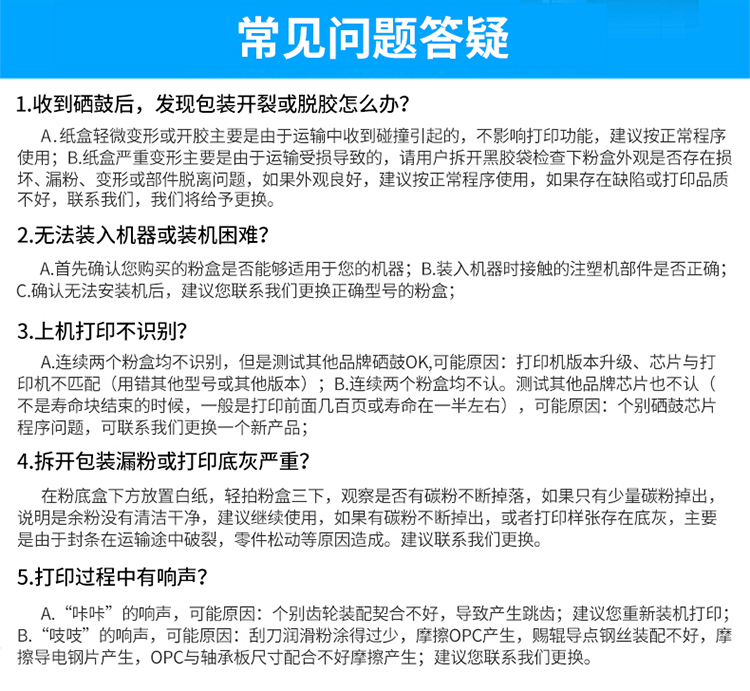 常见问题答疑

1.收到硒鼓后，发现包装开裂或脱胶怎么办？

A.纸盒轻微变形或开胶主要是由于运输中收到碰撞引起的，不影响打印功能，建议按正常程序使用；B.纸盒严重变形主要是由于运输受损导致的，请用户拆开黑胶袋检查下粉盒外观是否存在损坏、漏粉、变形或部件脱离问题，如果外观良好，建议按正常程序使用，如果存在缺陷或打印品质不好，联系我们，我们将给予更换。

2.无法装入机器或装机困难？

A.首先确认您购买的粉盒是否能够适用于您的机器；B.装入机器时接触的注塑机部件是否正确；C.确认无法安装机后，建议您联系我们更换正确型号的粉盒；

3.上机打印不识别？

A.连续两个粉盒均不识别，但是测试其他品牌硒鼓OK,可能原因：打印机版本升级、芯片与打印机不匹配（用错其他型号或其他版本）；B.连续两个粉盒均不认。测试其他品牌芯片也不认（不是寿命块结束的时候，一般是打印前面几百页或寿命在一半左右），可能原因：个别硒鼓芯片程序问题，可联系我们更换一个新产品；

4.拆开包装漏粉或打印底灰严重？

在粉底盒下方放置白纸，轻拍粉盒三下，观察是否有碳粉不断掉落，如果只有少量碳粉掉出，说明是余粉没有清洁干净，建议继续使用，如果有碳粉不断掉出，或者打印样张存在底灰，主要是由于封条在运输途中破裂，零件松动等原因造成。建议联系我们更换。

5.打印过程中有响声？

A.“咔咔”的响声，可能原因：个别齿轮装配契合不好，导致产生跳齿；建议您重新装机打印；B.“吱吱”的响声，可能原因：刮刀润滑粉涂得过少，摩擦OPC产生，赐辊导点钢丝装配不好，摩擦导电钢片产生，OPC与轴承板尺寸配合不好摩擦产生；建议您联系我们更换。